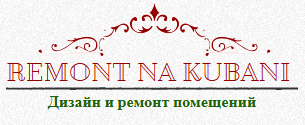 REMONT NA KUBANI

Дизайн и ремонт помещений